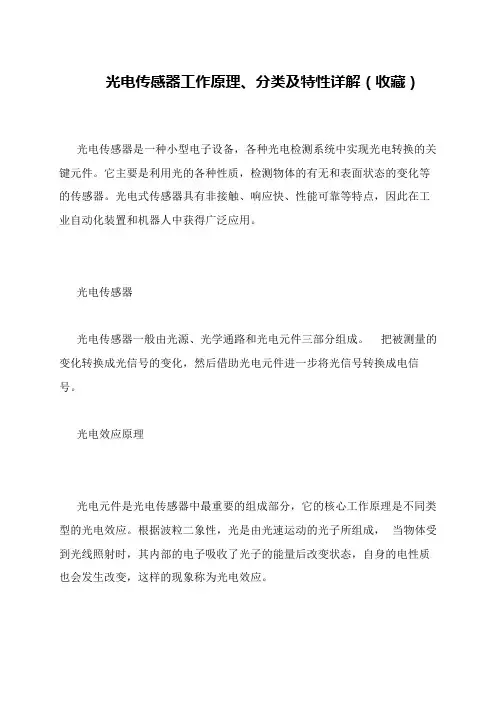 光电传感器工作原理、分类及特性详解（收藏）

光电传感器是一种小型电子设备，各种光电检测系统中实现光电转换的关键元件。它主要是利用光的各种性质，检测物体的有无和表面状态的变化等的传感器。光电式传感器具有非接触、响应快、性能可靠等特点，因此在工业自动化装置和机器人中获得广泛应用。

光电传感器

光电传感器一般由光源、光学通路和光电元件三部分组成。 把被测量的变化转换成光信号的变化，然后借助光电元件进一步将光信号转换成电信号。

光电效应原理

光电元件是光电传感器中最重要的组成部分，它的核心工作原理是不同类型的光电效应。根据波粒二象性，光是由光速运动的光子所组成， 当物体受到光线照射时，其内部的电子吸收了光子的能量后改变状态，自身的电性质也会发生改变，这样的现象称为光电效应。